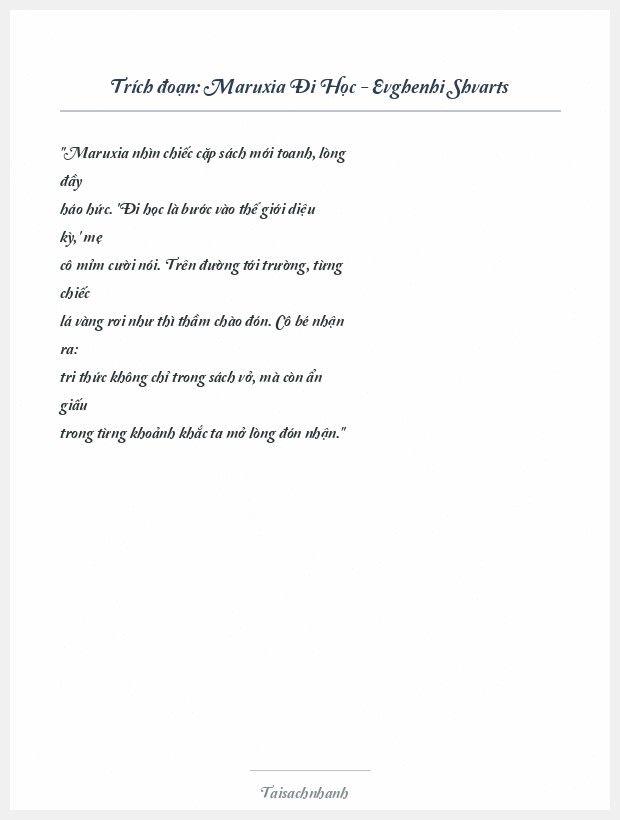 Trích đoạn: Maruxia Đi Học - Evghenhi Shvarts

"Maruxia nhìn chiếc cặp sách mới toanh, lòng đầy háo hức. 'Đi học là bước vào thế giới diệu kỳ,' mẹ cô mỉm cười nói. Trên đường tới trường, từng chiếc lá vàng rơi như thì thầm chào đón. Cô bé nhận ra: tri thức không chỉ trong sách vở, mà còn ẩn giấu trong từng khoảnh khắc ta mở lòng đón nhận."

Taisachnhanh